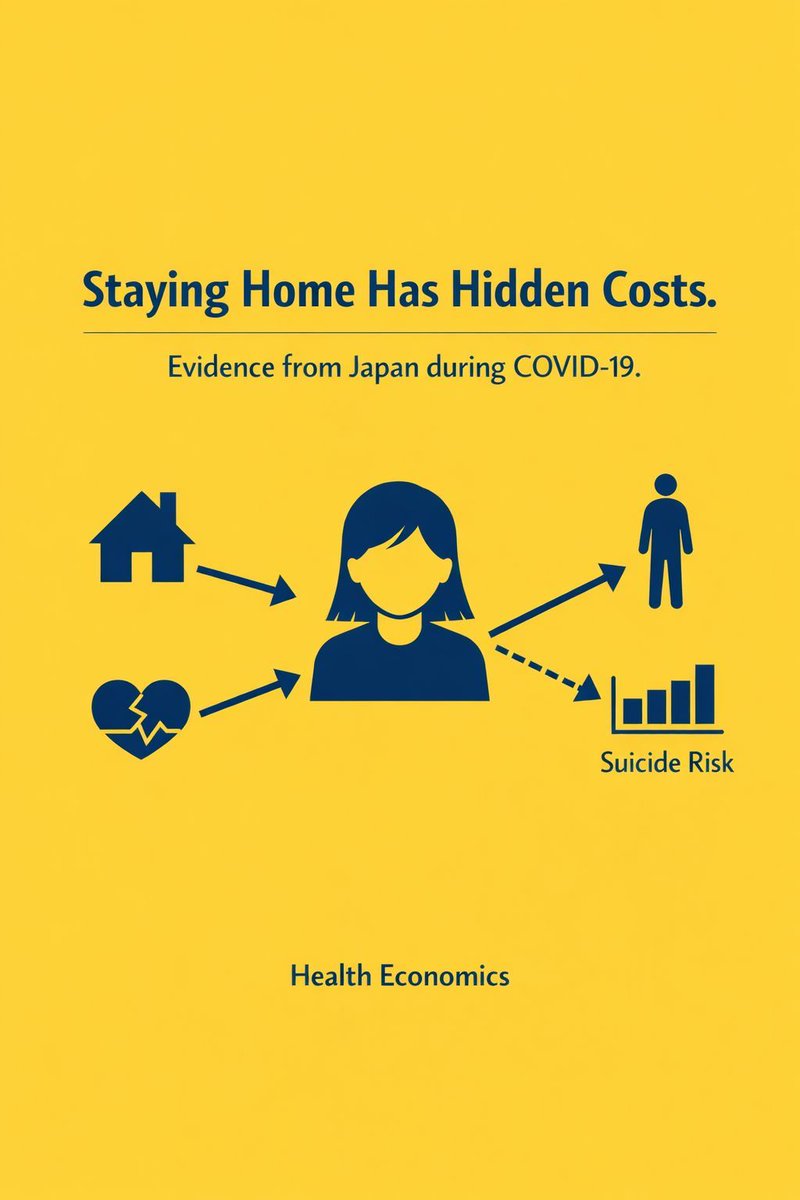 Staying Home Has Hidden Costs.

Evidence from Japan during COVID-19.

Suicide Risk

Health Economics